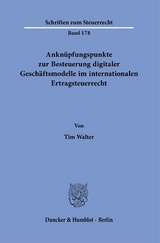 Schriften zum Steuerrecht

Band 178

Anknüpfungspunkte zur Besteuerung digitaler Geschäftsmodelle im internationalen Ertragsteuerrecht

Von

Tim Walter

Duncker & Humblot · Berlin